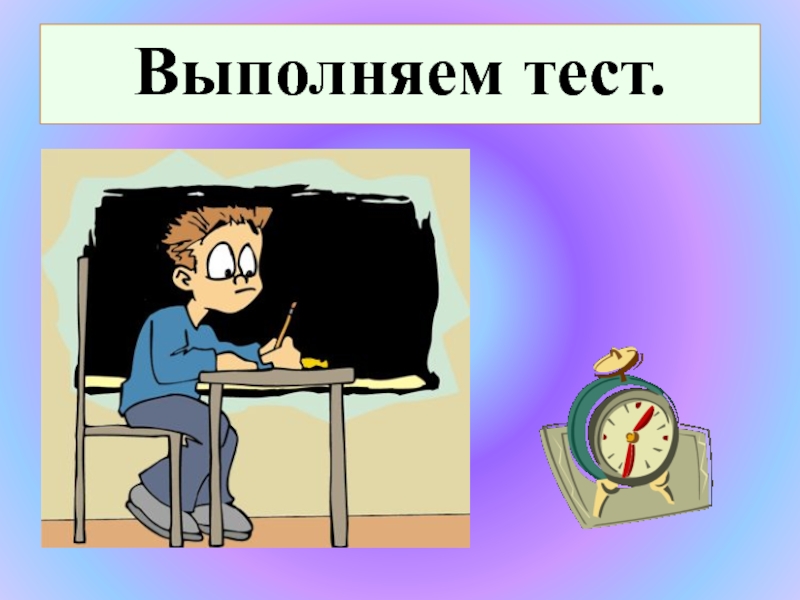 Выполняем тест.